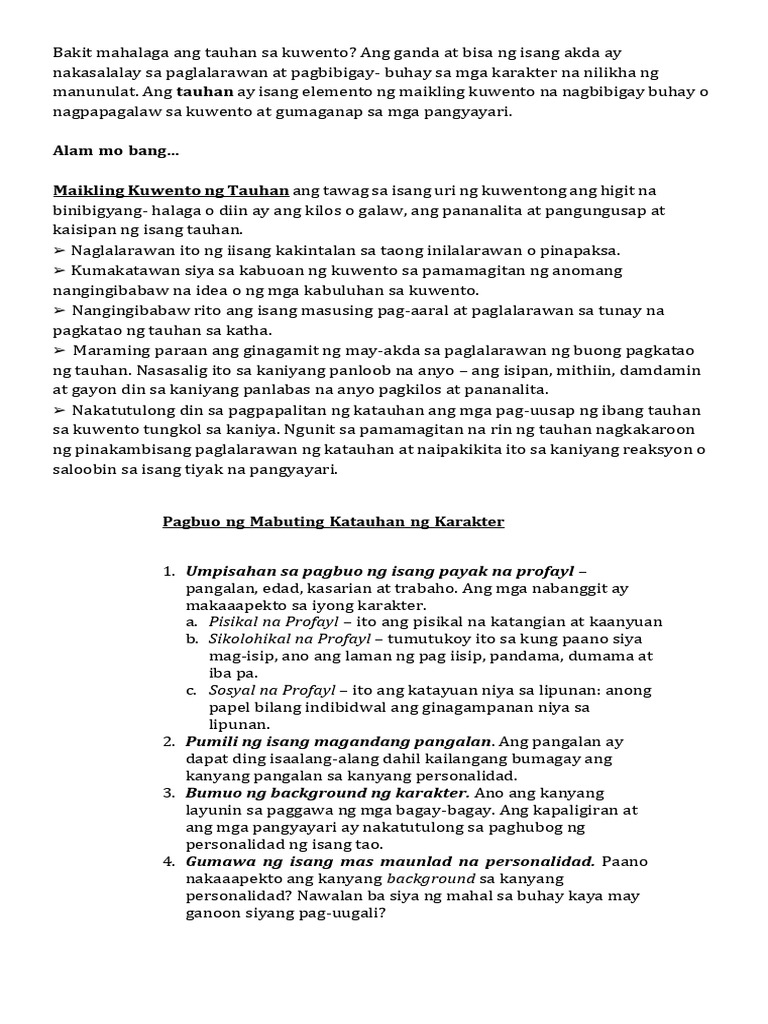 Bakit mahalaga ang tauhan sa kuwento? Ang ganda at bisa ng isang akda ay nakasalalay sa paglalarawan at pagbibigay- buhay sa mga karakter na nilikha ng manunulat. Ang tauhan ay isang elemento ng maikling kuwento na nagbibigay buhay o nagpapagalaw sa kuwento at gumaganap sa mga pangyayari.

Alam mo bang…

Maikling Kuwento ng Tauhan ang tawag sa isang uri ng kuwentong ang higit na binibigyang- halaga o diin ay ang kilos o galaw, ang pananalita at pangungusap at kaisipan ng isang tauhan.
➢ Naglalarawan ito ng iisang kakintalan sa taong inilalarawan o pinapaksa.
➢ Kumakatawan siya sa kabuoan ng kuwento sa pamamagitan ng anomang nangingibabaw na idea o ng mga kabuluhan sa kuwento.
➢ Nangingibabaw rito ang isang masusing pag-aaral at paglalarawan sa tunay na pagkatao ng tauhan sa katha.
➢ Maraming paraan ang ginagamit ng may-akda sa paglalarawan ng buong pagkatao ng tauhan. Nasasalig ito sa kaniyang panloob na anyo – ang isipan, mithiin, damdamin at gayon din sa kaniyang panlabas na anyo pagkilos at pananalita.
➢ Nakatutulong din sa pagpapalitan ng katauhan ang mga pag-uusap ng ibang tauhan sa kuwento tungkol sa kaniya. Ngunit sa pamamagitan na rin ng tauhan nagkakaroon ng pinakambisang paglalarawan ng katauhan at naipakikita ito sa kaniyang reaksyon o saloobin sa isang tiyak na pangyayari.

Pagbuo ng Mabuting Katauhan ng Karakter

1. Umpisahan sa pagbuo ng isang payak na profayl – pangalan, edad, kasarian at trabaho. Ang mga nabanggit ay makaaapekto sa iyong karakter.
a. Pisikal na Profayl – ito ang pisikal na katangian at kaanyuan
b. Sikolohikal na Profayl – tumutukoy ito sa kung paano siya mag-isip, ano ang laman ng pag iisip, pandama, dumama at iba pa.
c. Sosyal na Profayl – ito ang katayuan niya sa lipunan: anong papel bilang indibidwal ang ginagampanan niya sa lipunan.
2. Pumili ng isang magandang pangalan. Ang pangalan ay dapat ding isaalang-alang dahil kailangang bumagay ang kanyang pangalan sa kanyang personalidad.
3. Bumuo ng background ng karakter. Ano ang kanyang layunin sa paggawa ng mga bagay-bagay. Ang kapaligiran at ang mga pangyayari ay nakatutulong sa paghubog ng personalidad ng isang tao.
4. Gumawa ng isang mas maunlad na personalidad. Paano nakaaapekto ang kanyang background sa kanyang personalidad? Nawalan ba siya ng mahal sa buhay kaya may ganoon siyang pag-uugali?